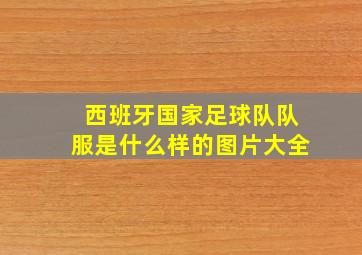 西班牙国家足球队队服是什么样的图片大全